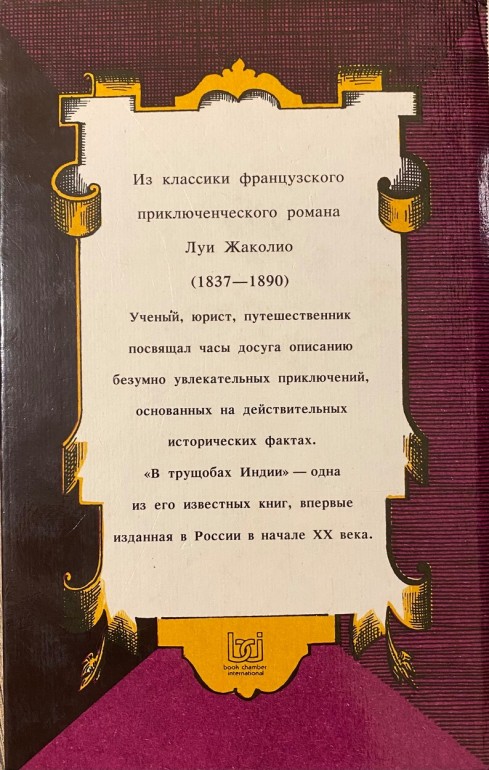 Из классики французского приключенческого романа Луи Жаколио (1837—1890)

Ученый, юрист, путешественник посвящал часы досуга описанию безумно увлекательных приключений, основанных на действительных исторических фактах. «В трущобах Индии» — одна из его известных книг, впервые изданная в России в начале XX века.

book chamber international